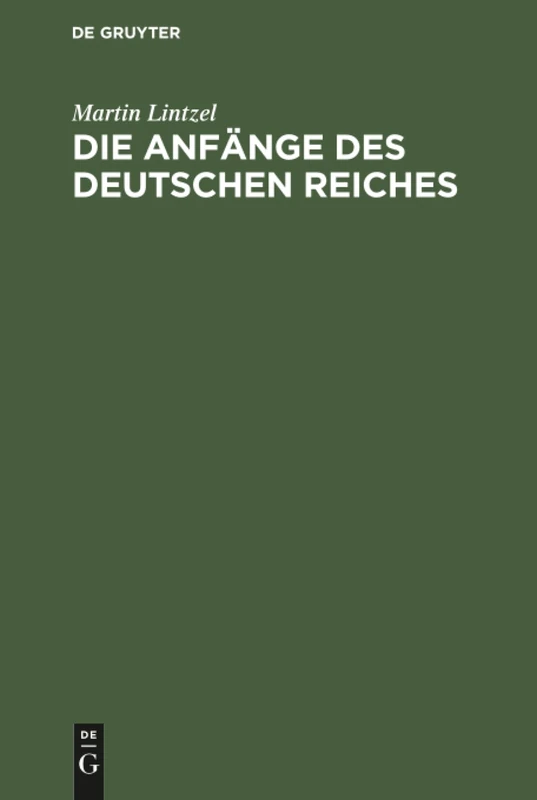 DE GRUYTER

Martin Lintzel

DIE ANFÄNGE DES DEUTSCHEN REICHES

DE
G